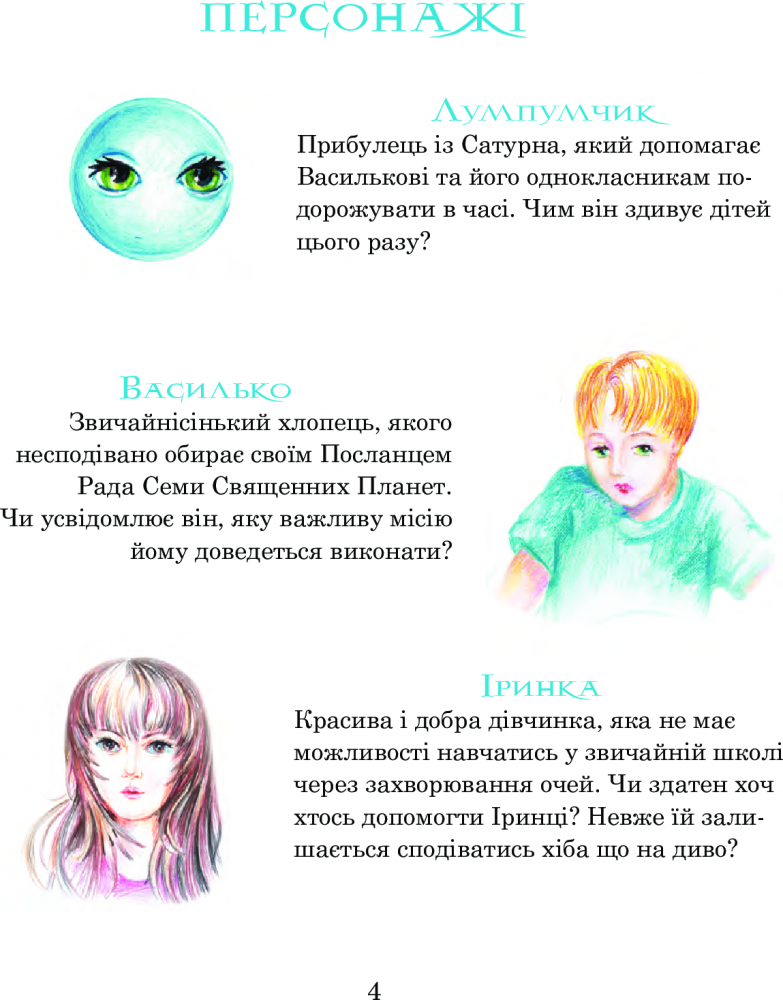 ПЕРСОНАЖІ

Лумпумчик

Прибулець із Сатурна, який допомагає Василькові та його однокласникам подорожувати в часі. Чим він здивує дітей цього разу?

Василько

Звичайнісінький хлопець, якого несподівано обирає своїм Посланцем Рада Семи Священних Планет. Чи усвідомлює він, яку важливу місію йому доведеться виконати?

Іринка

Красива і добра дівчинка, яка не має можливості навчатись у звичайній школі через захворювання очей. Чи здатен хоч хтось допомогти Іринці? Невже їй залишається сподіватись хіба що на диво?

4